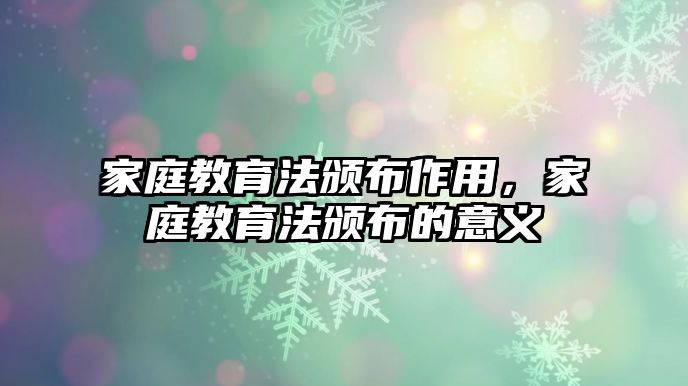 家庭教育法颁布作用，家庭教育法颁布的意义